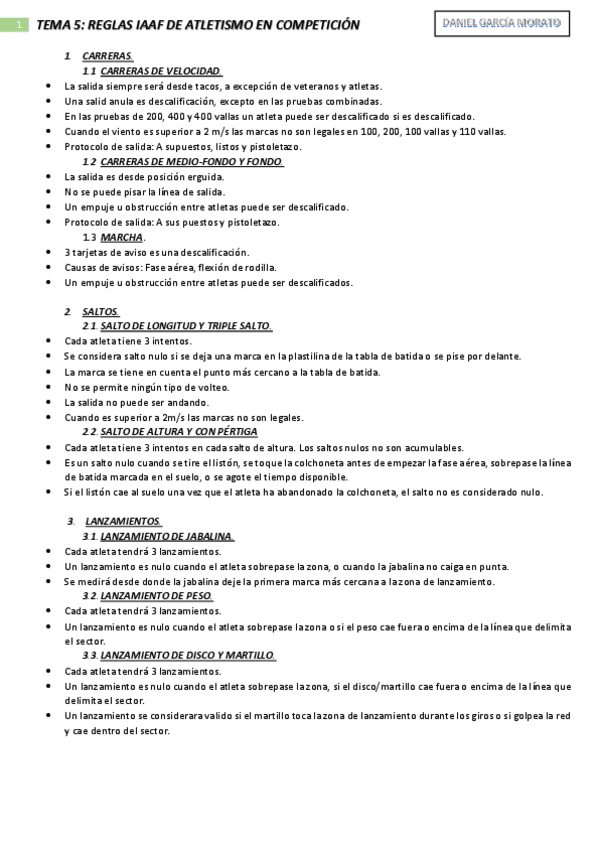 1 TEMA 5: REGLAS IAAF DE ATLETISMO EN COMPETICIÓN

DANIEL GARCÍA MORATO

1. CARRERAS.

1.1 CARRERAS DE VELOCIDAD.

- La salida siempre será desde tacos, a excepción de veteranos y atletas.
- Una salid anula es descalificación, excepto en las pruebas combinadas.
- En las pruebas de 200, 400 y 400 vallas un atleta puede ser descalificado si es descalificado.
- Cuando el viento es superior a 2 m/s las marcas no son legales en 100, 200, 100 vallas y 110 vallas.
- Protocolo de salida: A supuestos, listos y pistoletazo.

1.2 CARRERAS DE MEDIO-FONDO Y FONDO.

- La salida es desde posición erguida.
- No se puede pisar la línea de salida.
- Un empuje u obstrucción entre atletas puede ser descalificado.
- Protocolo de salida: A sus puestos y pistoletazo.

1.3 MARCHA.

- 3 tarjetas de aviso es una descalificación.
- Causas de avisos: Fase aérea, flexión de rodilla.
- Un empuje u obstrucción entre atletas puede ser descalificados.

2. SALTOS.

2.1. SALTO DE LONGITUD Y TRIPLE SALTO.

- Cada atleta tiene 3 intentos.
- Se considera salto nulo si se deja una marca en la plastilina de la tabla de batida o se pise por delante.
- La marca se tiene en cuenta el punto más cercano a la tabla de batida.
- No se permite ningún tipo de volteo.
- La salida no puede ser andando.
- Cuando es superior a 2m/s las marcas no son legales.

2.2. SALTO DE ALTURA Y CON PÉRTIGA

- Cada atleta tiene 3 intentos en cada salto de altura. Los saltos nulos no son acumulables.
- Es un salto nulo cuando se tire el listón, se toque la colchoneta antes de empezar la fase aérea, sobrepase la línea de batida marcada en el suelo, o se agote el tiempo disponible.
- Si el listón cae al suelo una vez que el atleta ha abandonado la colchoneta, el salto no es considerado nulo.

3. LANZAMIENTOS.

3.1. LANZAMIENTO DE JABALINA.

- Cada atleta tendrá 3 lanzamientos.
- Un lanzamiento es nulo cuando el atleta sobrepase la zona, o cuando la jabalina no caiga en punta.
- Se medirá desde donde la jabalina deje la primera marca más cercana a la zona de lanzamiento.

3.2. LANZAMIENTO DE PESO.

- Cada atleta tendrá 3 lanzamientos.
- Un lanzamiento es nulo cuando el atleta sobrepase la zona o si el peso cae fuera o encima de la línea que delimita el sector.

3.3. LANZAMIENTO DE DISCO Y MARTILLO.

- Cada atleta tendrá 3 lanzamientos.
- Un lanzamiento es nulo cuando el atleta sobrepase la zona, si el disco/martillo cae fuera o encima de la línea que delimita el sector.
- Un lanzamiento se considerara valido si el martillo toca la zona de lanzamiento durante los giros o si golpea la red y cae dentro del sector.